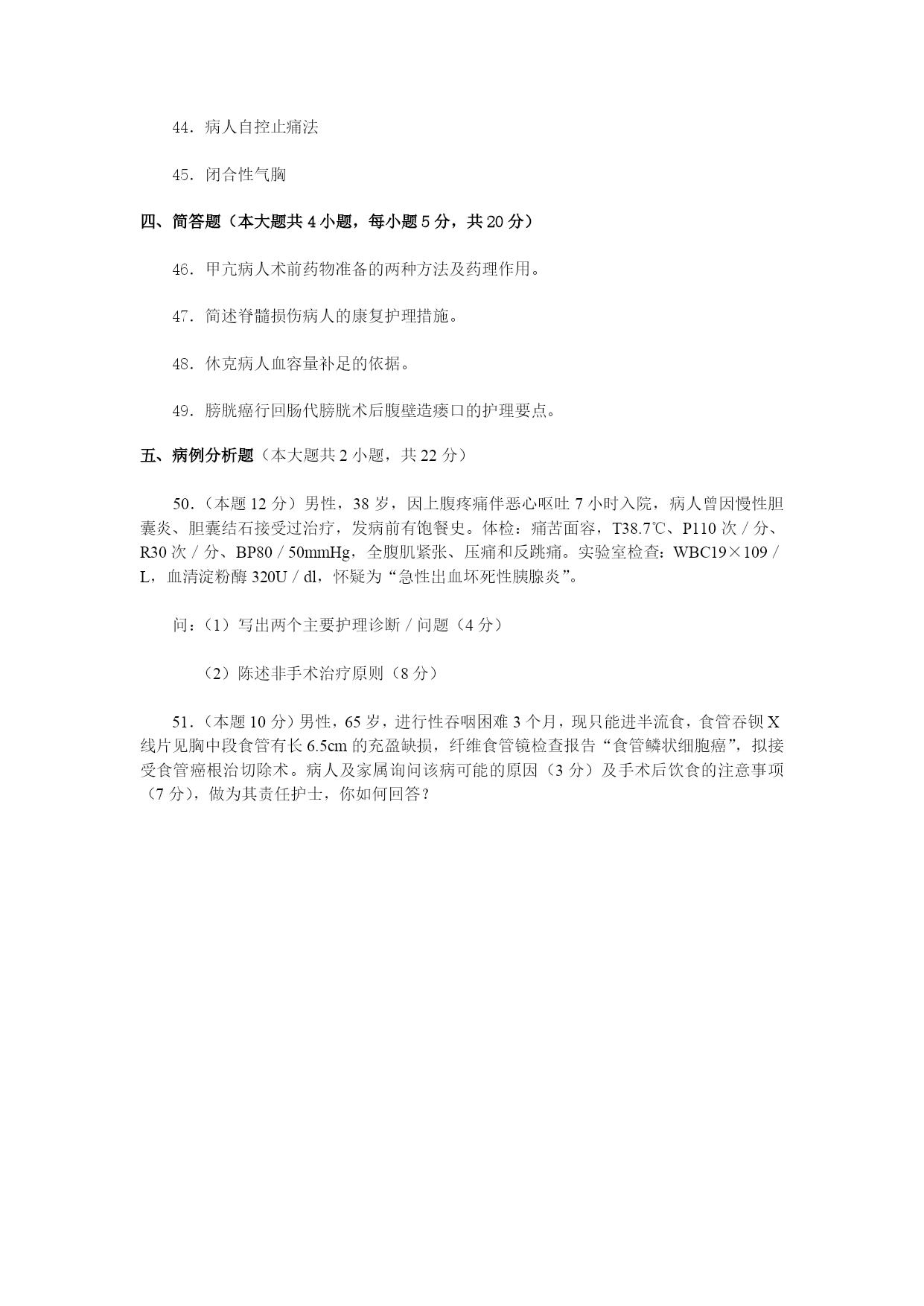 44．病人自控止痛法

45．闭合性气胸

四、简答题（本大题共 4 小题，每小题 5 分，共 20 分）

46．甲亢病人术前药物准备的两种方法及药理作用。

47．简述脊髓损伤病人的康复护理措施。

48．休克病人血容量补足的依据。

49．膀胱癌行回肠代膀胱术后腹壁造瘘口的护理要点。

五、病例分析题（本大题共 2 小题，共 22 分）

50．（本题 12 分）男性，38 岁，因上腹疼痛伴恶心呕吐 7 小时入院，病人曾因慢性胆囊炎、胆囊结石接受过治疗，发病前有饱餐史。体检：痛苦面容，T38.7℃、P110 次／分、R30 次／分、BP80／50mmHg，全腹肌紧张、压痛和反跳痛。实验室检查：WBC19×109／L，血清淀粉酶 320U／dl，怀疑为“急性出血坏死性胰腺炎”。

问：（1）写出两个主要护理诊断／问题（4 分）

（2）陈述非手术治疗原则（8 分）

51．（本题 10 分）男性，65 岁，进行性吞咽困难 3 个月，现只能进半流食，食管吞钡 X 线片见胸中段食管有长 6.5cm 的充盈缺损，纤维食管镜检查报告“食管鳞状细胞癌”，拟接受食管癌根治切除术。病人及家属询问该病可能的原因（3 分）及手术后饮食的注意事项（7 分），做为其责任护士，你如何回答？